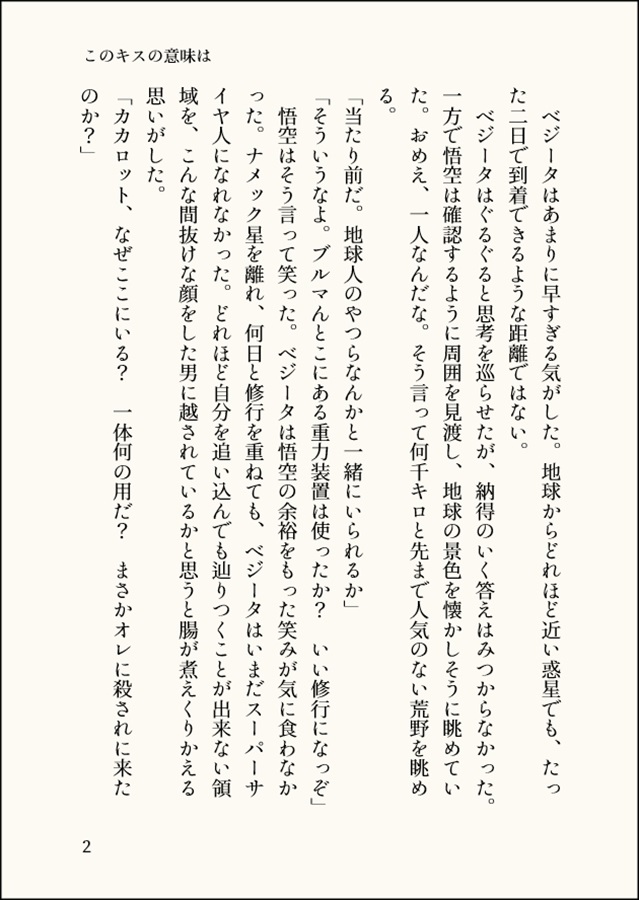 このキスの意味は

ベジータはあまりに早すぎる気がした。地球からどれほど近い惑星でも、たった二日で到着できるような距離ではない。

ベジータはぐるぐると思考を巡らせたが、納得のいく答えはみつからなかった。一方で悟空は確認するように周囲を見渡し、地球の景色を懐かしそうに眺めていた。おめえ、一人なんだな。そう言って何千キロと先まで人気のない荒野を眺める。

「当たり前だ。地球人のやつらなんかと一緒にいられるか」

「そういうなよ。ブルマんとこにある重力装置は使ったか？　いい修行になっぞ」

悟空はそう言って笑った。ベジータは悟空の余裕をもった笑みが気に食わなかった。ナメック星を離れ、何日と修行を重ねても、ベジータはいまだスーパーサイヤ人になれなかった。どれほど自分を追い込んでも辿りつくことが出来ない領域を、こんな間抜けな顔をした男に越されているかと思うと腸が煮えくりかえる思いがした。

「カカロット、なぜここにいる？　一体何の用だ？　まさかオレに殺されに来たのか？」

2